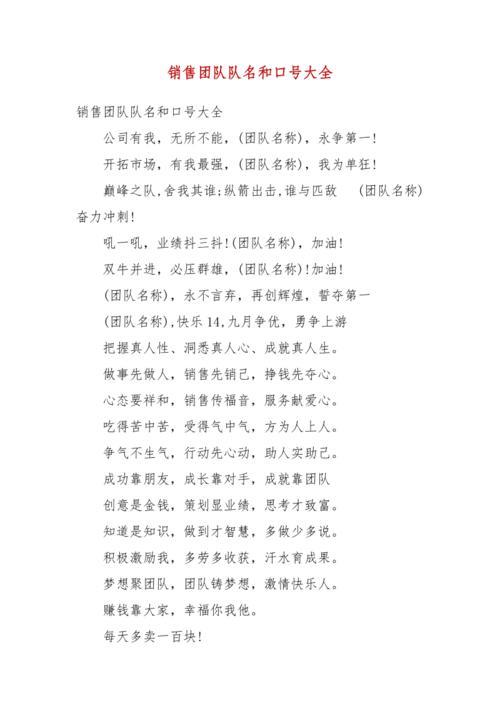 销售团队队名和口号大全

销售团队队名和口号大全

公司有我，无所不能，(团队名称)，永争第一!

开拓市场，有我最强，(团队名称)，我为单狂!

巅峰之队,舍我其谁;纵箭出击,谁与匹敌　(团队名称)奋力冲刺!

吼一吼，业绩抖三抖!(团队名称)，加油!

双牛并进，必压群雄，(团队名称)!加油!

(团队名称)，永不言弃，再创辉煌，誓夺第一

(团队名称),快乐14,九月争优，勇争上游

把握真人性、洞悉真人心、成就真人生。

做事先做人，销售先销己，挣钱先夺心。

心态要祥和，销售传福音，服务献爱心。

吃得苦中苦，受得气中气，方为人上人。

争气不生气，行动先心动，助人实助己。

成功靠朋友，成长靠对手，成就靠团队

创意是金钱，策划显业绩，思考才致富。

知道是知识，做到才智慧，多做少多说。

积极激励我，多劳多收获，汗水育成果。

梦想聚团队，团队铸梦想，激情快乐人。

赚钱靠大家，幸福你我他。

每天多卖一百块!